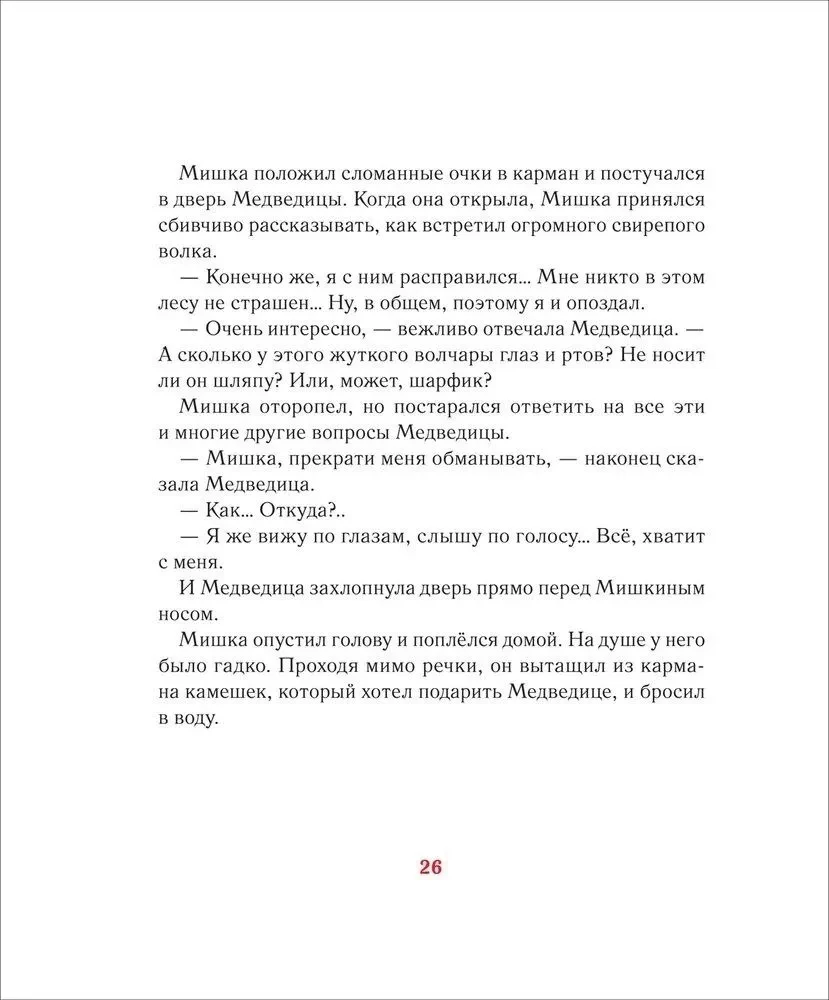 Мишка положил сломанные очки в карман и постучался в дверь Медведицы. Когда она открыла, Мишка принялся сбивчиво рассказывать, как встретил огромного свирепого волка.

— Конечно же, я с ним расправился... Мне никто в этом лесу не страшен... Ну, в общем, поэтому я и опоздал.

— Очень интересно, — вежливо отвечала Медведица. — А сколько у этого жуткого волчары глаз и ртов? Не носит ли он шляпу? Или, может, шарфик?

Мишка оторопел, но постарался ответить на все эти и многие другие вопросы Медведицы.

— Мишка, прекрати меня обманывать, — наконец сказала Медведица.

— Как... Откуда?..

— Я же вижу по глазам, слышу по голосу... Всё, хватит с меня.

И Медведица захлопнула дверь прямо перед Мишкиным носом.

Мишка опустил голову и поплёлся домой. На душе у него было гадко. Проходя мимо речки, он вытащил из кармана камешек, который хотел подарить Медведице, и бросил в воду.

26